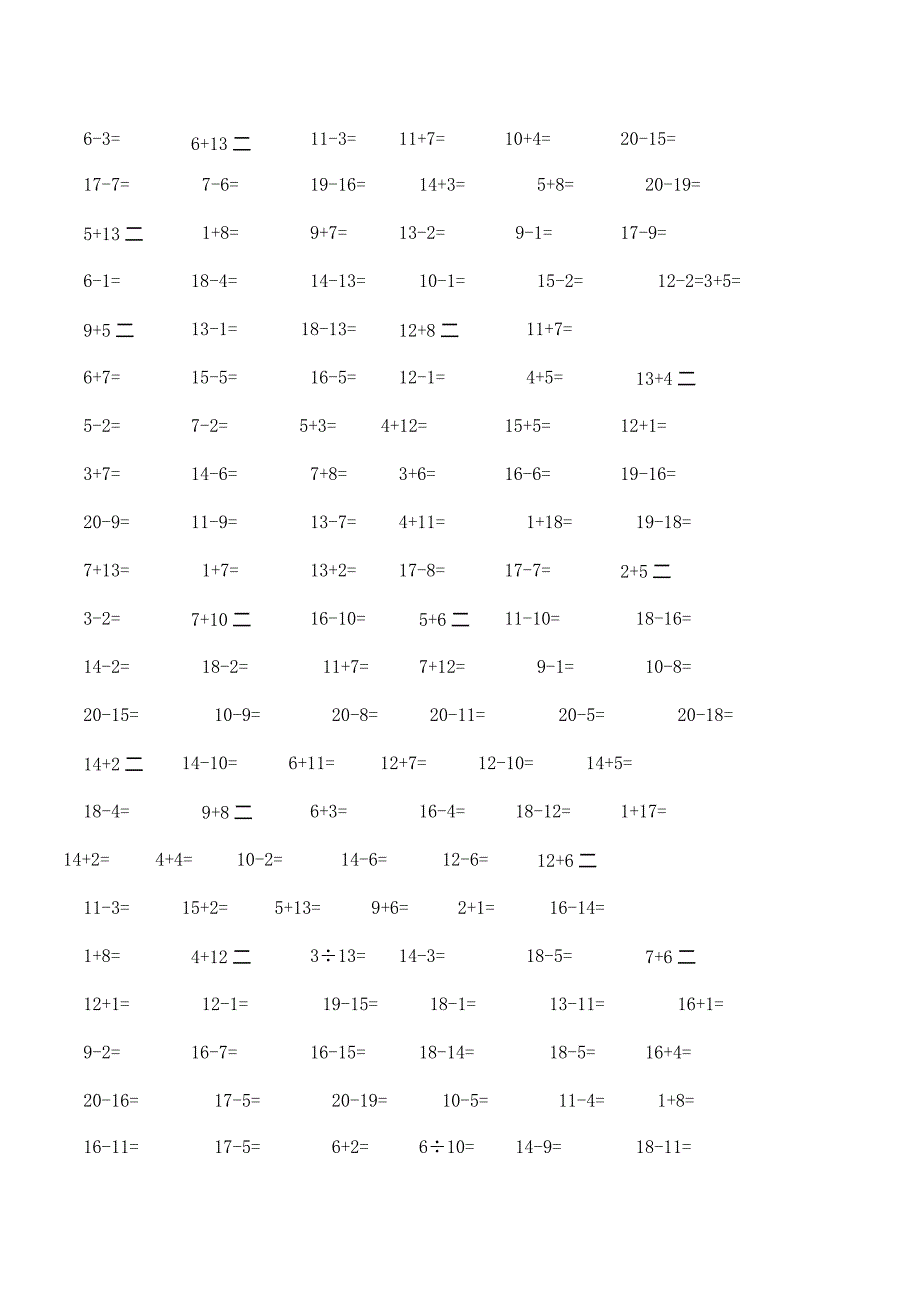 6-3= 6+13 二 11-3= 11+7= 10+4= 20-15=

17-7= 7-6= 19-16= 14+3= 5+8= 20-19=

5+13 二 1+8= 9+7= 13-2= 9-1= 17-9=

6-1= 18-4= 14-13= 10-1= 15-2= 12-2=3+5=

9+5 二 13-1= 18-13= 12+8 二 11+7=

6+7= 15-5= 16-5= 12-1= 4+5= 13+4 二

5-2= 7-2= 5+3= 4+12= 15+5= 12+1=

3+7= 14-6= 7+8= 3+6= 16-6= 19-16=

20-9= 11-9= 13-7= 4+11= 1+18= 19-18=

7+13= 1+7= 13+2= 17-8= 17-7= 2+5 二

3-2= 7+10 二 16-10= 5+6 二 11-10= 18-16=

14-2= 18-2= 11+7= 7+12= 9-1= 10-8=

20-15= 10-9= 20-8= 20-11= 20-5= 20-18=

14+2 二 14-10= 6+11= 12+7= 12-10= 14+5=

18-4= 9+8 二 6+3= 16-4= 18-12= 1+17=

14+2= 4+4= 10-2= 14-6= 12-6= 12+6 二

11-3= 15+2= 5+13= 9+6= 2+1= 16-14=

1+8= 4+12 二 3÷13= 14-3= 18-5= 7+6 二

12+1= 12-1= 19-15= 18-1= 13-11= 16+1=

9-2= 16-7= 16-15= 18-14= 18-5= 16+4=

20-16= 17-5= 20-19= 10-5= 11-4= 1+8=

16-11= 17-5= 6+2= 6÷10= 14-9= 18-11=